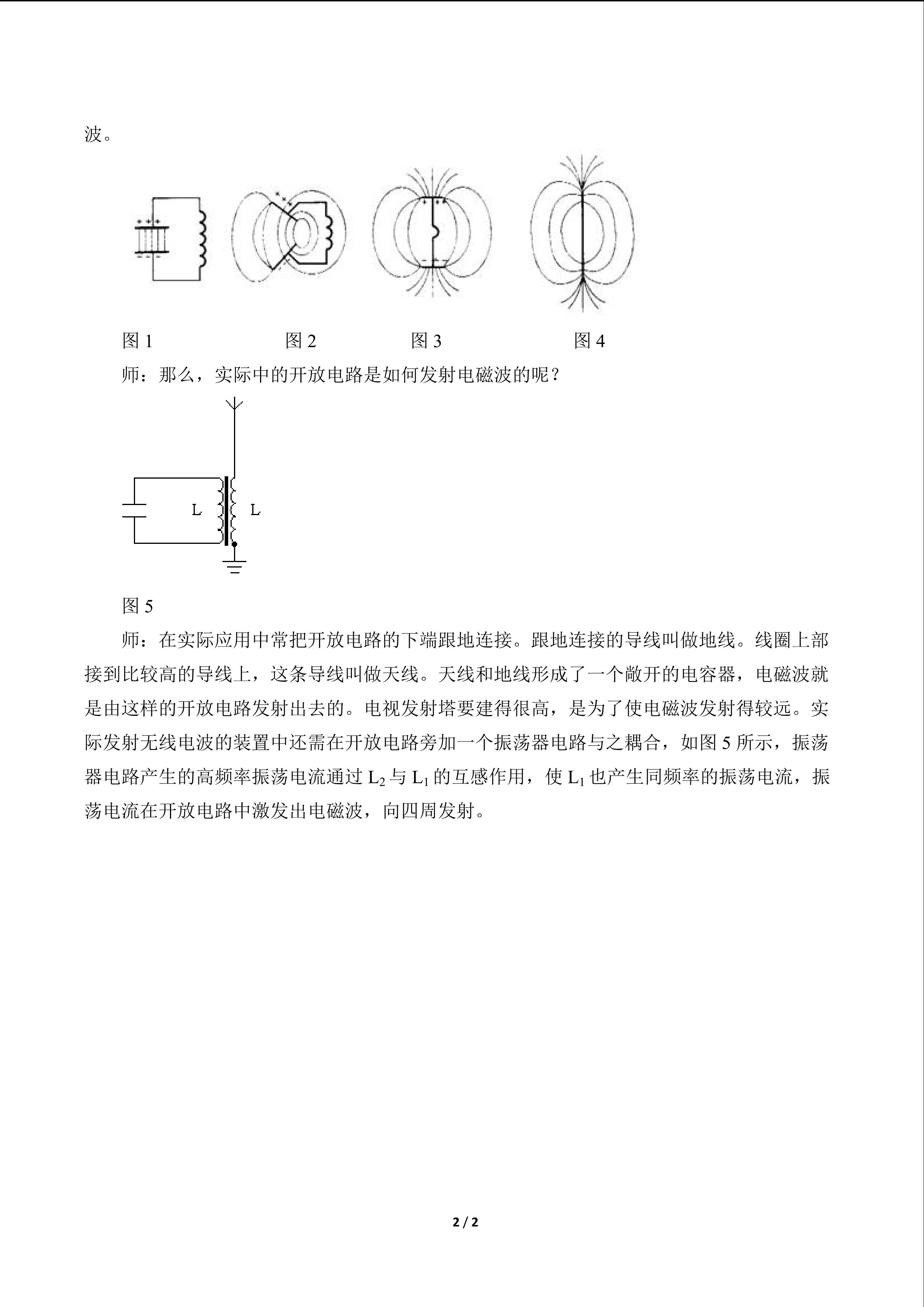 波。

图1 图2 图3 图4

师：那么，实际中的开放电路是如何发射电磁波的呢？

L L

图5

师：在实际应用中常把开放电路的下端跟地连接。跟地连接的导线叫做地线。线圈上部接到比较高的导线上，这条导线叫做天线。天线和地线形成了一个敞开的电容器，电磁波就是由这样的开放电路发射出去的。电视发射塔要建得很高，是为了使电磁波发射得较远。实际发射无线电波的装置中还需在开放电路旁加一个振荡器电路与之耦合，如图5所示，振荡器电路产生的高频率振荡电流通过$L_2$与$L_1$的互感作用，使$L_1$也产生同频率的振荡电流，振荡电流在开放电路中激发出电磁波，向四周发射。

2 / 2